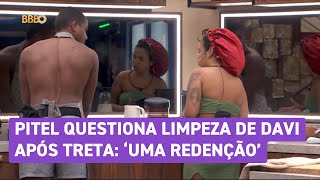 BBB

PITEL QUESTIONA LIMPEZA DE DAVI APÓS TRETA: ‘UMA REDENÇÃO’